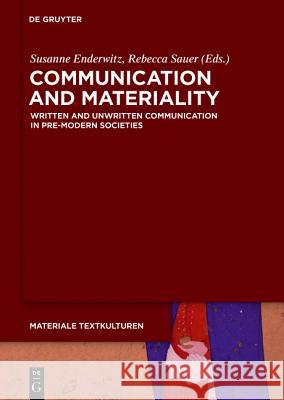 DE GRUYTER

Susanne Enderwitz, Rebecca Sauer (Eds.)

COMMUNICATION AND MATERIALITY

WRITTEN AND UNWRITTEN COMMUNICATION IN PRE-MODERN SOCIETIES

MATERIALE TEXTKULTUREN

DE G

Kraina Książek